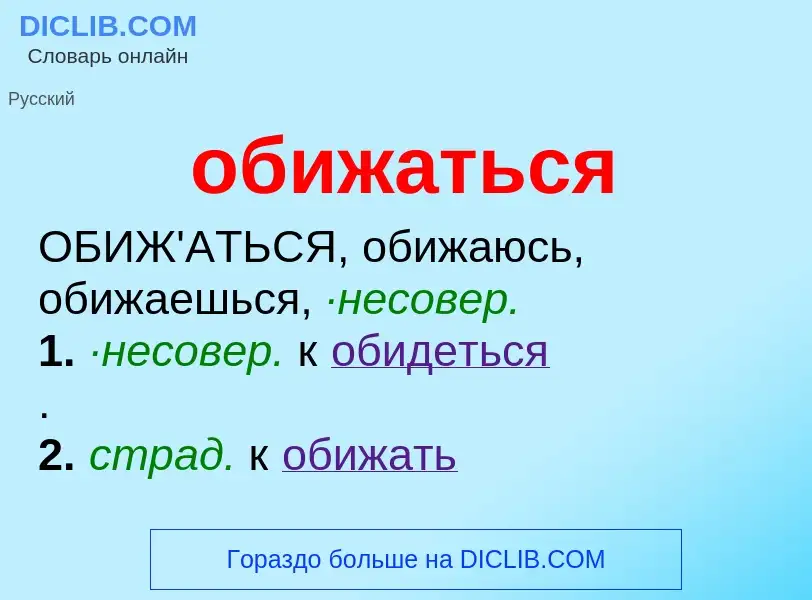 DICLIB.COM
Словарь онлайн

Русский

обижаться

ОБИЖ'АТЬСЯ, обижаюсь, обижаешься, ·несовер.
1. ·несовер. к обидеться
.
2. страд. к обижать

Гораздо больше на DICLIB.COM